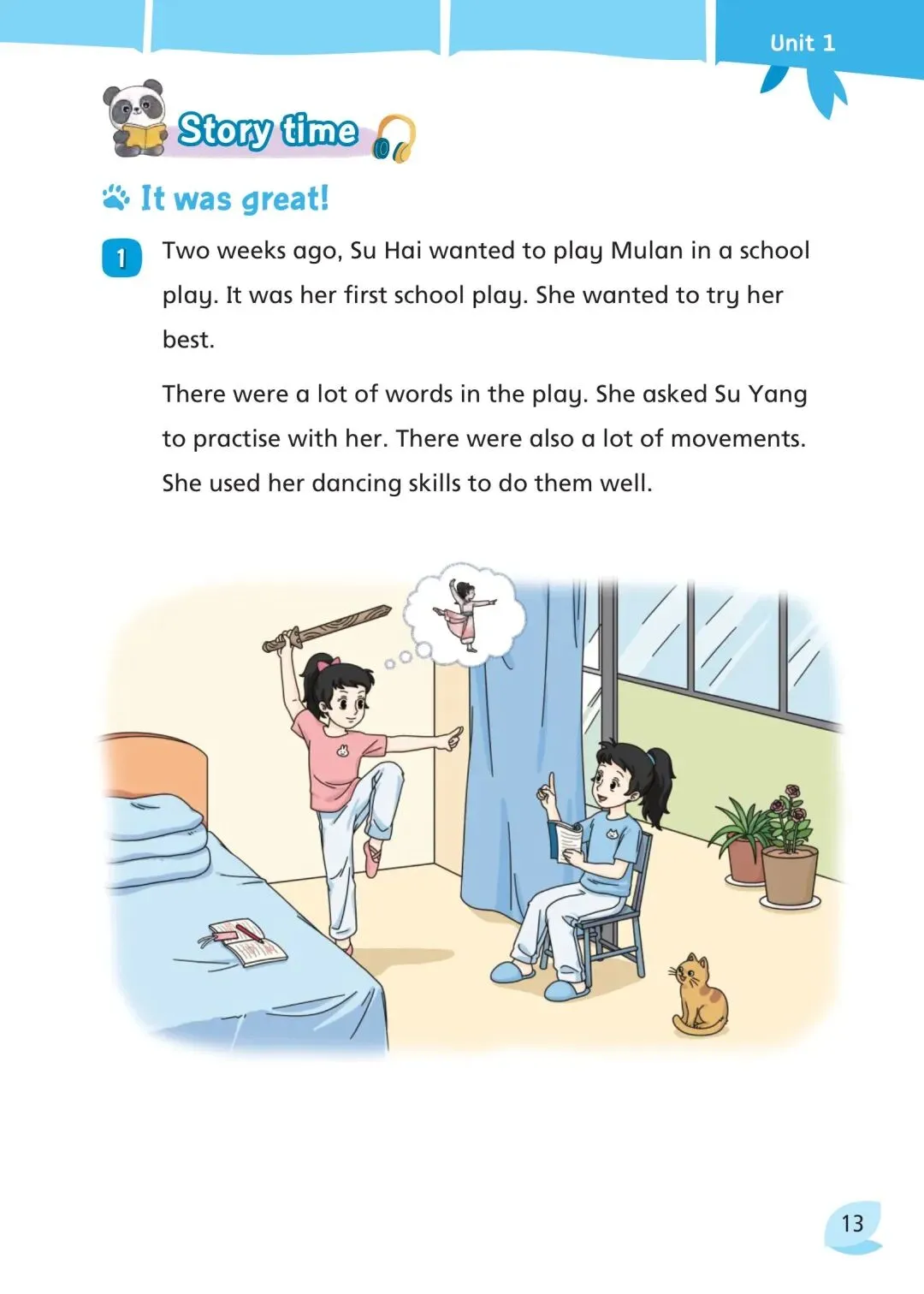 Unit 1

Story time

It was great!

1 Two weeks ago, Su Hai wanted to play Mulan in a school play. It was her first school play. She wanted to try her best.

There were a lot of words in the play. She asked Su Yang to practise with her. There were also a lot of movements. She used her dancing skills to do them well.

13